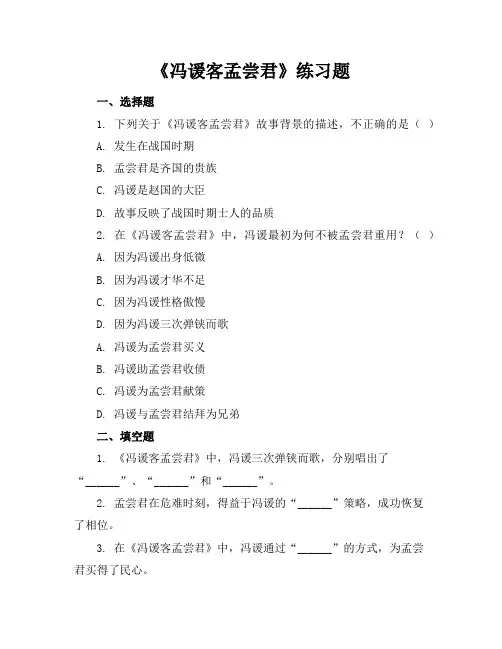 《冯谖客孟尝君》练习题

一、选择题

1. 下列关于《冯谖客孟尝君》故事背景的描述，不正确的是（ ）

A. 发生在战国时期

B. 孟尝君是齐国的贵族

C. 冯谖是赵国的大臣

D. 故事反映了战国时期士人的品质

2. 在《冯谖客孟尝君》中，冯谖最初为何不被孟尝君重用？（ ）

A. 因为冯谖出身低微

B. 因为冯谖才华不足

C. 因为冯谖性格傲慢

D. 因为冯谖三次弹铗而歌

A. 冯谖为孟尝君买义

B. 冯谖助孟尝君收债

C. 冯谖为孟尝君献策

D. 冯谖与孟尝君结拜为兄弟

二、填空题

1. 《冯谖客孟尝君》中，冯谖三次弹铗而歌，分别唱出了“______”、“______”和“______”。

2. 孟尝君在危难时刻，得益于冯谖的“______”策略，成功恢复了相位。

3. 在《冯谖客孟尝君》中，冯谖通过“______”的方式，为孟尝君买得了民心。